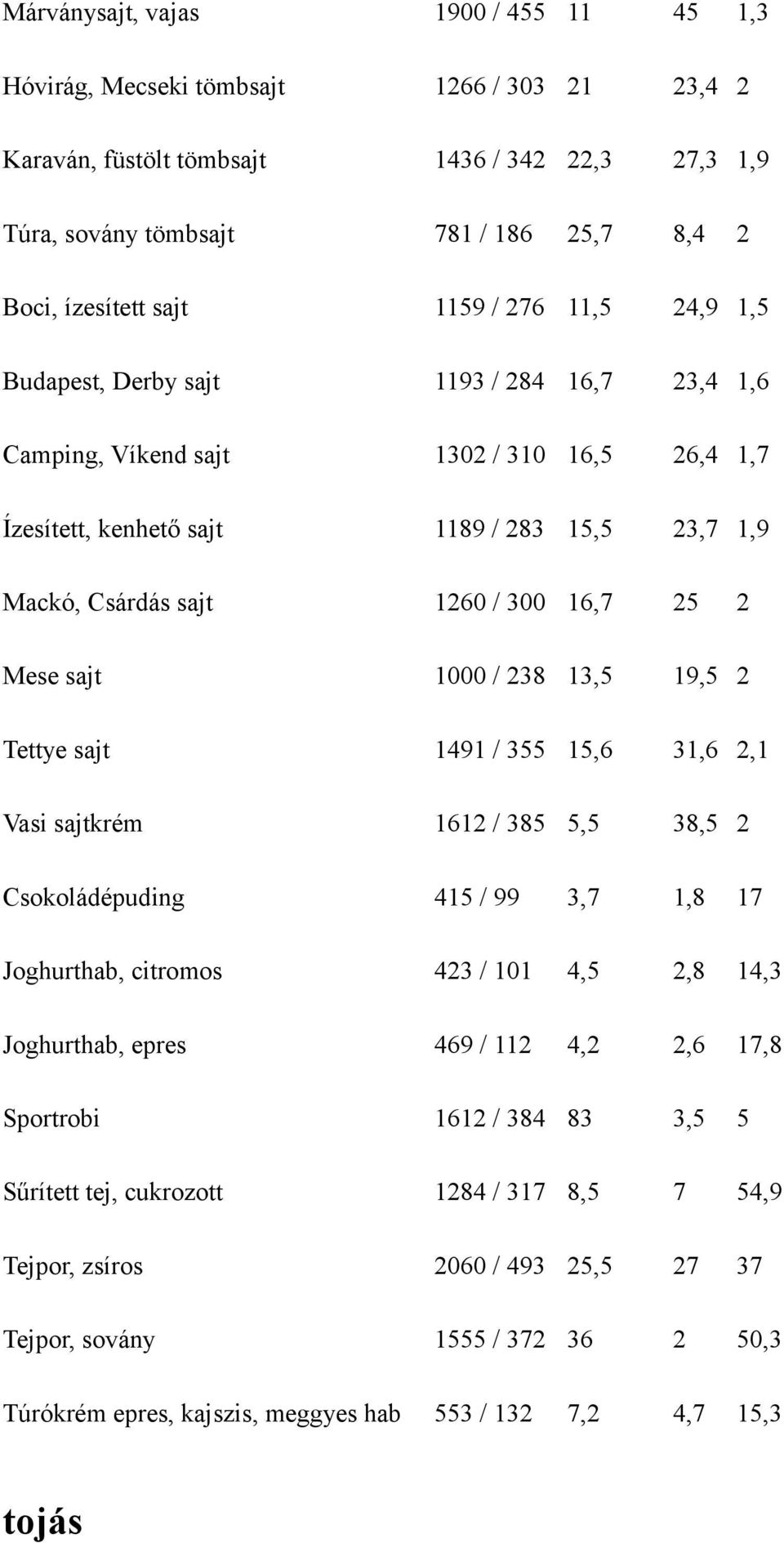 | | | | | |
|---|---|---|---|---|
| Márványsajt, vajas | 1900 / 455 | 11 | 45 | 1,3 |
| Hóvirág, Mecseki tömbsajt | 1266 / 303 | 21 | 23,4 | 2 |
| Karaván, füstölt tömbsajt | 1436 / 342 | 22,3 | 27,3 | 1,9 |
| Túra, sovány tömbsajt | 781 / 186 | 25,7 | 8,4 | 2 |
| Boci, ízesített sajt | 1159 / 276 | 11,5 | 24,9 | 1,5 |
| Budapest, Derby sajt | 1193 / 284 | 16,7 | 23,4 | 1,6 |
| Camping, Víkend sajt | 1302 / 310 | 16,5 | 26,4 | 1,7 |
| Ízesített, kenhető sajt | 1189 / 283 | 15,5 | 23,7 | 1,9 |
| Mackó, Csárdás sajt | 1260 / 300 | 16,7 | 25 | 2 |
| Mese sajt | 1000 / 238 | 13,5 | 19,5 | 2 |
| Tettye sajt | 1491 / 355 | 15,6 | 31,6 | 2,1 |
| Vasi sajtkrém | 1612 / 385 | 5,5 | 38,5 | 2 |
| Csokoládépuding | 415 / 99 | 3,7 | 1,8 | 17 |
| Joghurthab, citromos | 423 / 101 | 4,5 | 2,8 | 14,3 |
| Joghurthab, epres | 469 / 112 | 4,2 | 2,6 | 17,8 |
| Sportrobi | 1612 / 384 | 83 | 3,5 | 5 |
| Sűrített tej, cukrozott | 1284 / 317 | 8,5 | 7 | 54,9 |
| Tejpor, zsíros | 2060 / 493 | 25,5 | 27 | 37 |
| Tejpor, sovány | 1555 / 372 | 36 | 2 | 50,3 |
| Túrókrém epres, kajszis, meggyes hab | 553 / 132 | 7,2 | 4,7 | 15,3 |

tojás